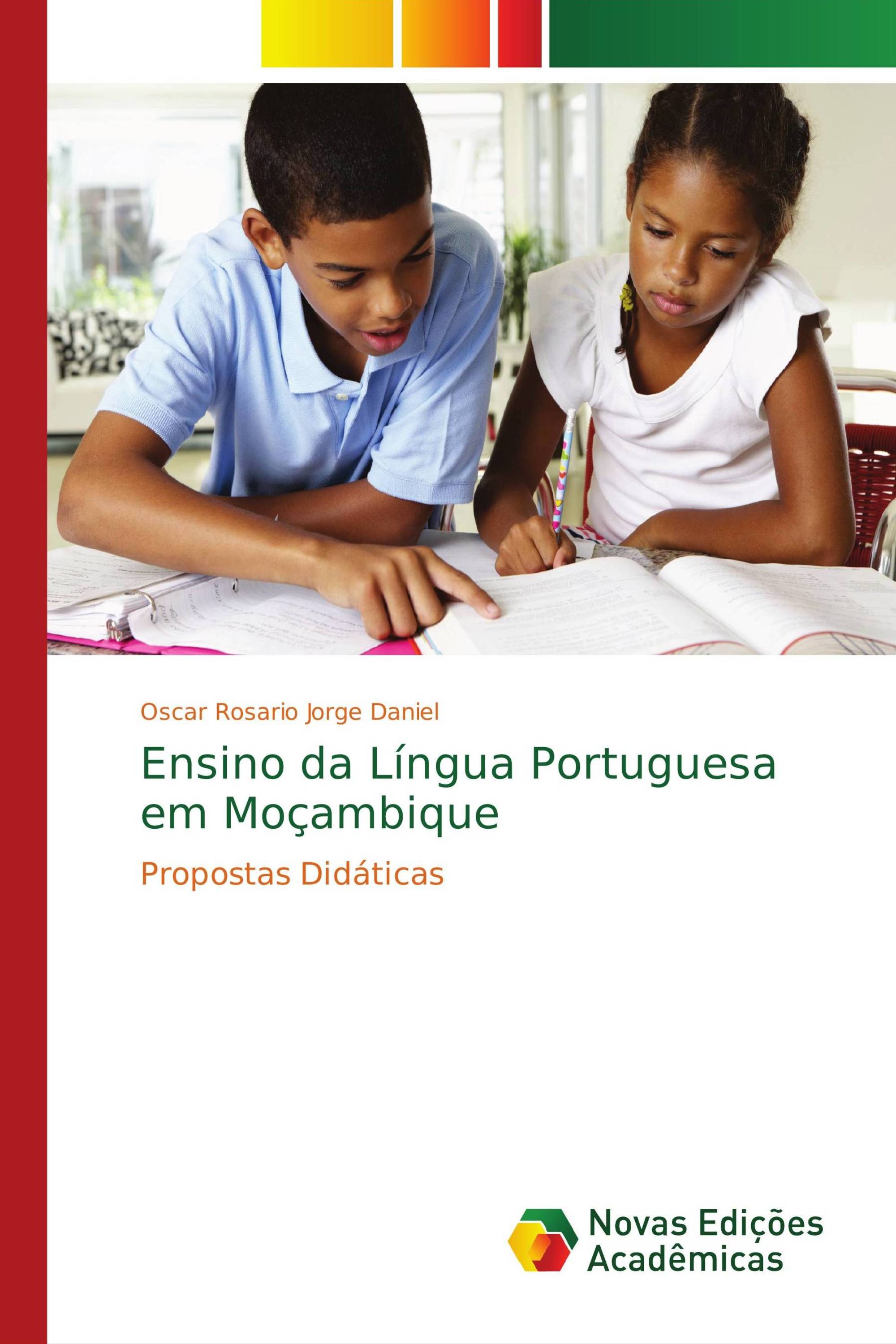 Oscar Rosario Jorge Daniel

Ensino da Língua Portuguesa em Moçambique

Propostas Didáticas

Novas Edições Acadêmicas